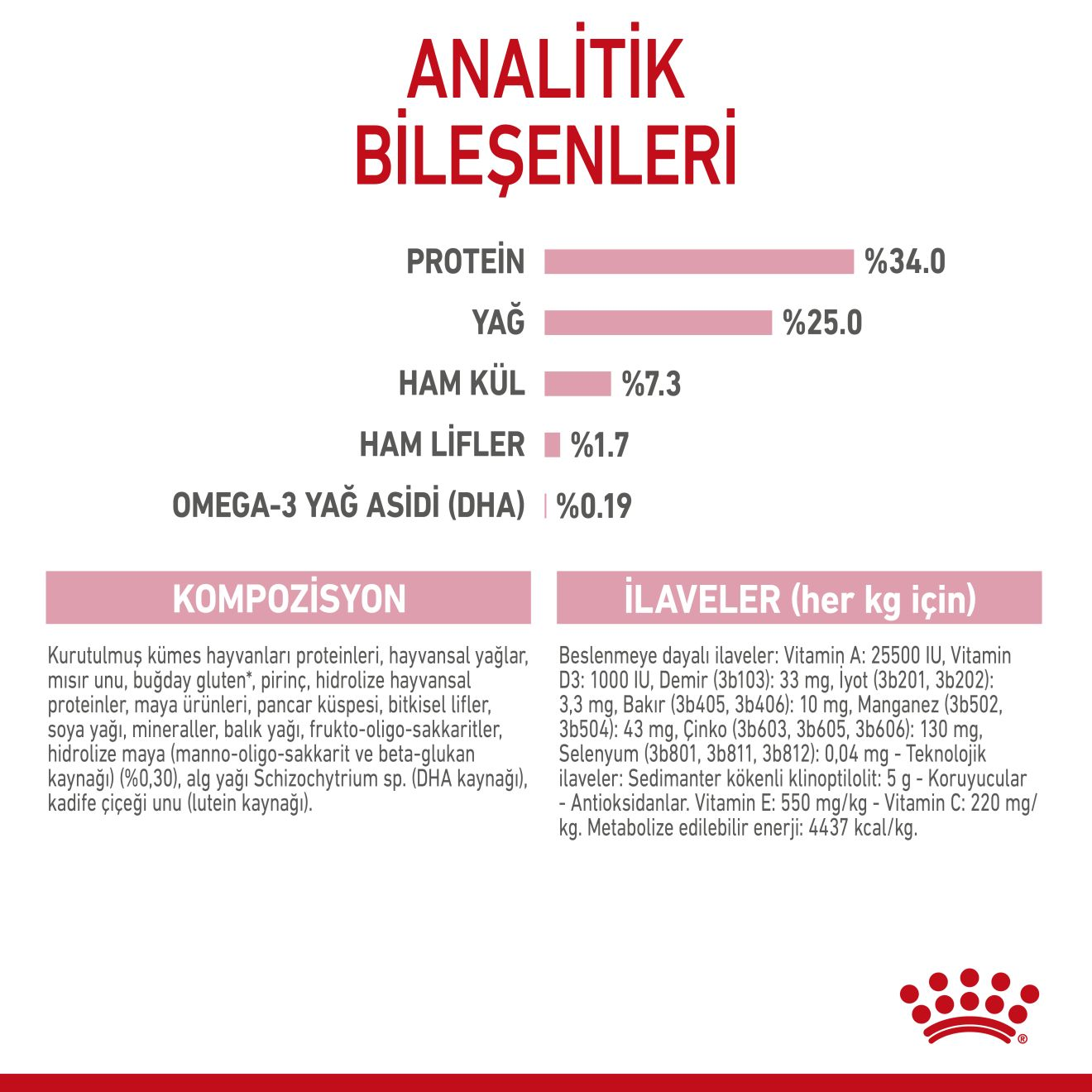 ANALİTİK BİLEŞENLERİ

PROTEİN %34.0

YAĞ %25.0

HAM KÜL %7.3

HAM LİFLER %1.7

OMEGA-3 YAĞ ASİDİ (DHA) %0.19

KOMPOZİSYON

Kurutulmuş kümes hayvanları proteinleri, hayvansal yağlar, mısır unu, buğday gluten*, pirinç, hidrolize hayvansal proteinler, maya ürünleri, pancar küspesi, bitkisel lifler, soya yağı, mineraller, balık yağı, frukto-oligo-sakkaritler, hidrolize maya (manno-oligo-sakkarit ve beta-glukan kaynağı) (%0,30), alg yağı Schizochytrium sp. (DHA kaynağı), kadife çiçeği unu (lutein kaynağı).

İLAVELER (her kg için)

Beslenmeye dayalı ilaveler: Vitamin A: 25500 IU, Vitamin D3: 1000 IU, Demir (3b103): 33 mg, İyot (3b201, 3b202): 3,3 mg, Bakır (3b405, 3b406): 10 mg, Manganez (3b502, 3b504): 43 mg, Çinko (3b603, 3b605, 3b606): 130 mg, Selenyum (3b801, 3b811, 3b812): 0,04 mg - Teknolojik ilaveler: Sedimanter kökenli klinoptilolit: 5 g - Koruyucular - Antioksidanlar. Vitamin E: 550 mg/kg - Vitamin C: 220 mg/kg. Metabolize edilebilir enerji: 4437 kcal/kg.

®